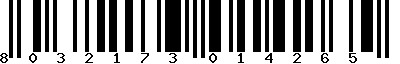 8 0 3 2 1 7 3 0 1 4 2 6 5